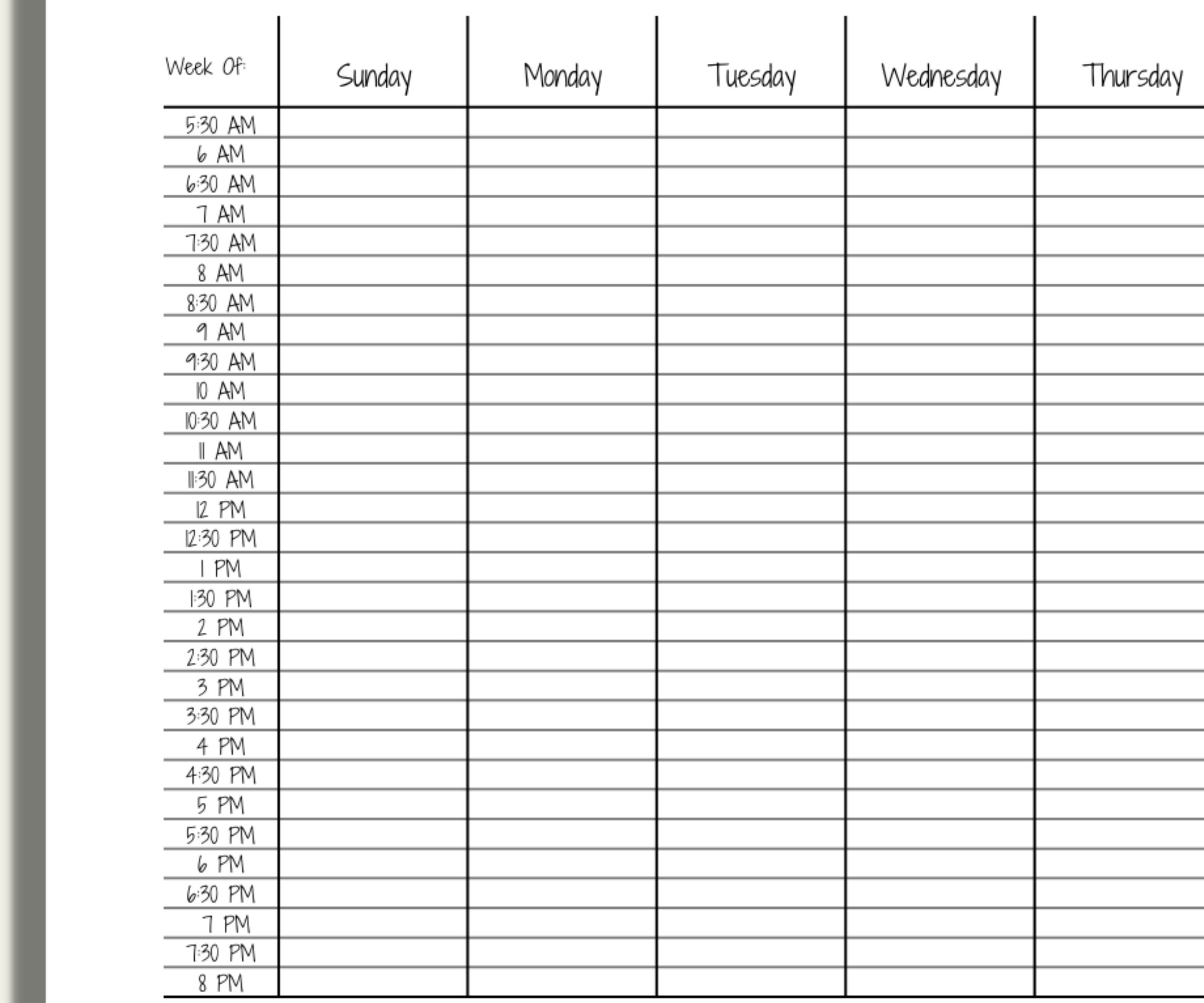 | Week Of: | Sunday | Monday | Tuesday | Wednesday | Thursday |
|---|---|---|---|---|---|
| 5:30 AM | | | | | |
| 6 AM | | | | | |
| 6:30 AM | | | | | |
| 7 AM | | | | | |
| 7:30 AM | | | | | |
| 8 AM | | | | | |
| 8:30 AM | | | | | |
| 9 AM | | | | | |
| 9:30 AM | | | | | |
| 10 AM | | | | | |
| 10:30 AM | | | | | |
| 11 AM | | | | | |
| 11:30 AM | | | | | |
| 12 PM | | | | | |
| 12:30 PM | | | | | |
| 1 PM | | | | | |
| 1:30 PM | | | | | |
| 2 PM | | | | | |
| 2:30 PM | | | | | |
| 3 PM | | | | | |
| 3:30 PM | | | | | |
| 4 PM | | | | | |
| 4:30 PM | | | | | |
| 5 PM | | | | | |
| 5:30 PM | | | | | |
| 6 PM | | | | | |
| 6:30 PM | | | | | |
| 7 PM | | | | | |
| 7:30 PM | | | | | |
| 8 PM | | | | | |